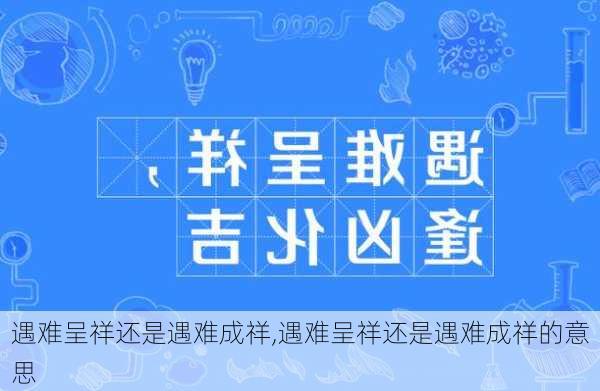 遇难呈祥，
逢凶化吉

遇难呈祥还是遇难成祥,遇难呈祥还是遇难成祥的意思